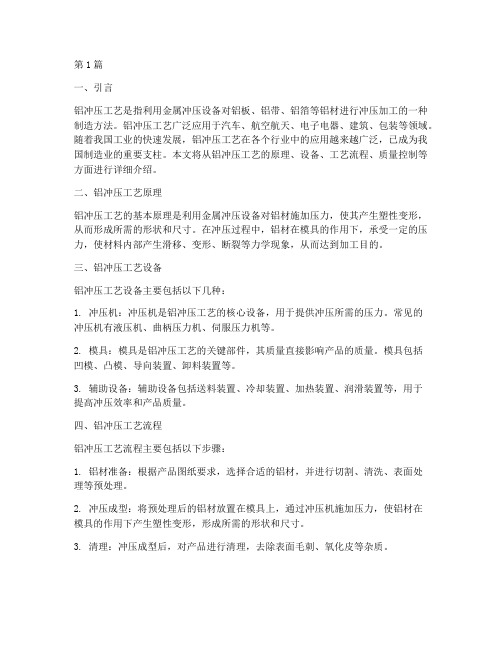 第1篇

一、引言

铝冲压工艺是指利用金属冲压设备对铝板、铝带、铝箔等铝材进行冲压加工的一种制造方法。铝冲压工艺广泛应用于汽车、航空航天、电子电器、建筑、包装等领域。随着我国工业的快速发展，铝冲压工艺在各个行业中的应用越来越广泛，已成为我国制造业的重要支柱。本文将从铝冲压工艺的原理、设备、工艺流程、质量控制等方面进行详细介绍。

二、铝冲压工艺原理

铝冲压工艺的基本原理是利用金属冲压设备对铝材施加压力，使其产生塑性变形，从而形成所需的形状和尺寸。在冲压过程中，铝材在模具的作用下，承受一定的压力，使材料内部产生滑移、变形、断裂等力学现象，从而达到加工目的。

三、铝冲压工艺设备

铝冲压工艺设备主要包括以下几种：

1. 冲压机：冲压机是铝冲压工艺的核心设备，用于提供冲压所需的压力。常见的冲压机有液压机、曲柄压力机、伺服压力机等。

2. 模具：模具是铝冲压工艺的关键部件，其质量直接影响产品的质量。模具包括凹模、凸模、导向装置、卸料装置等。

3. 辅助设备：辅助设备包括送料装置、冷却装置、加热装置、润滑装置等，用于提高冲压效率和产品质量。

四、铝冲压工艺流程

铝冲压工艺流程主要包括以下步骤：

1. 铝材准备：根据产品图纸要求，选择合适的铝材，并进行切割、清洗、表面处理等预处理。

2. 冲压成型：将预处理后的铝材放置在模具上，通过冲压机施加压力，使铝材在模具的作用下产生塑性变形，形成所需的形状和尺寸。

3. 清理：冲压成型后，对产品进行清理，去除表面毛刺、氧化皮等杂质。